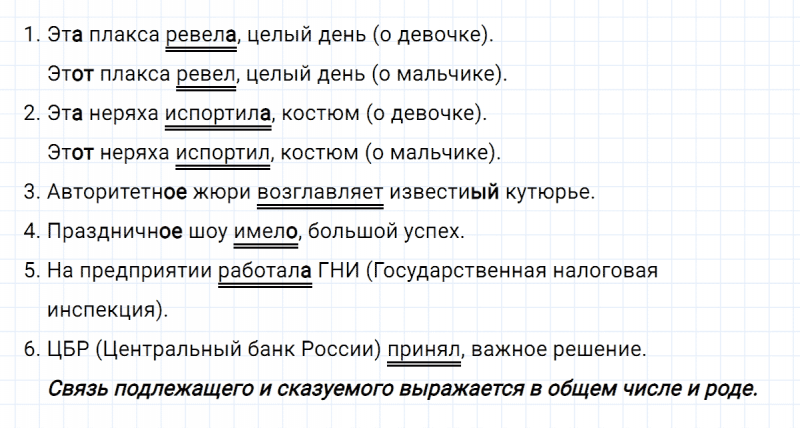 1. Эта плакса ревела, целый день (о девочке).

Этот плакса ревел, целый день (о мальчике).

2. Эта неряха испортила, костюм (о девочке).

Этот неряха испортил, костюм (о мальчике).

3. Авторитетное жюри возглавляет известиый кутюрье.

4. Праздничное шоу имело, большой успех.

5. На предприятии работала ГНИ (Государственная налоговая инспекция).

6. ЦБР (Центральный банк России) принял, важное решение.

Связь подлежащего и сказуемого выражается в общем числе и роде.